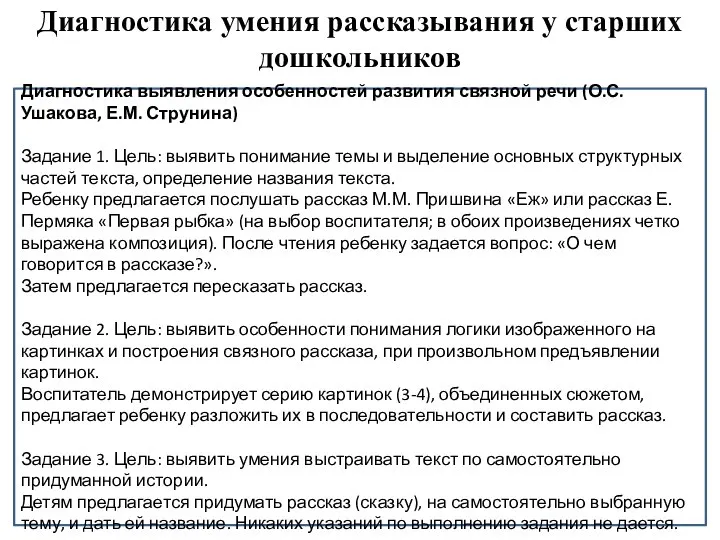 Диагностика умения рассказывания у старших дошкольников

Диагностика выявления особенностей развития связной речи (О.С. Ушакова, Е.М. Струнина)

Задание 1. Цель: выявить понимание темы и выделение основных структурных частей текста, определение названия текста.
Ребенку предлагается послушать рассказ М.М. Пришвина «Еж» или рассказ Е. Пермяка «Первая рыбка» (на выбор воспитателя; в обоих произведениях четко выражена композиция). После чтения ребенку задается вопрос: «О чем говорится в рассказе?».
Затем предлагается пересказать рассказ.

Задание 2. Цель: выявить особенности понимания логики изображенного на картинках и построения связного рассказа, при произвольном предъявлении картинок.
Воспитатель демонстрирует серию картинок (3-4), объединенных сюжетом, предлагает ребенку разложить их в последовательности и составить рассказ.

Задание 3. Цель: выявить умения выстраивать текст по самостоятельно придуманной истории.
Детям предлагается придумать рассказ (сказку), на самостоятельно выбранную тему, и дать ей название. Никаких указаний по выполнению задания не дается.